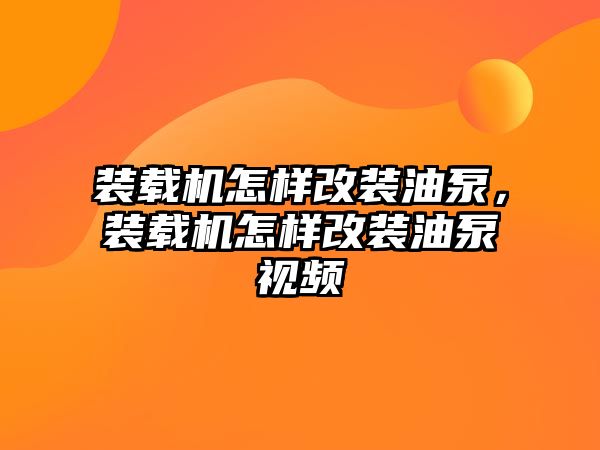 装载机怎样改装油泵，装载机怎样改装油泵视频